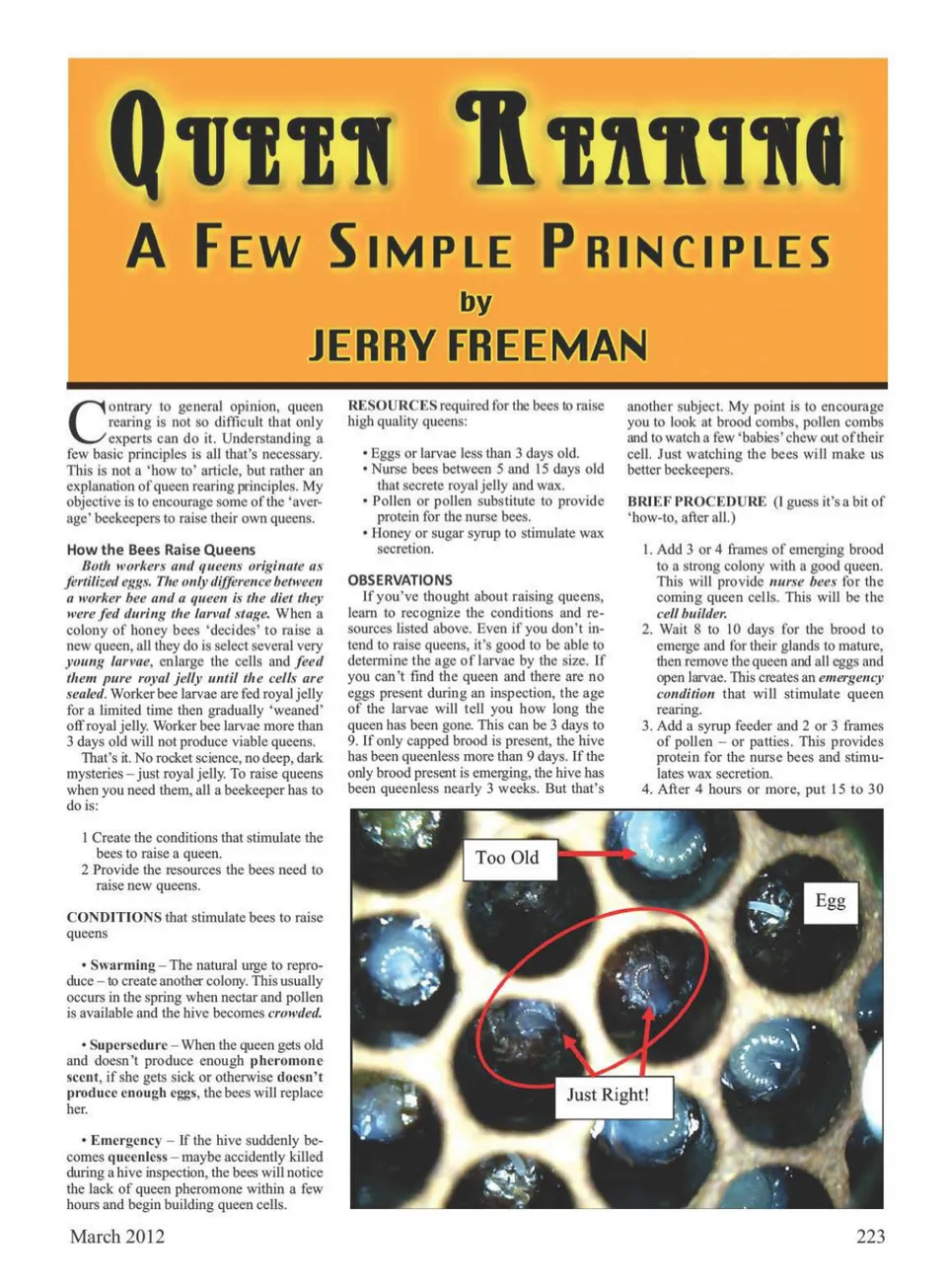 QUEEN REARING
A FEW SIMPLE PRINCIPLES
by
JERRY FREEMAN

Contrary to general opinion, queen rearing is not so difficult that only experts can do it. Understanding a few basic principles is all that's necessary. This is not a 'how to' article, but rather an explanation of queen rearing principles. My objective is to encourage some of the 'average' beekeepers to raise their own queens.

How the Bees Raise Queens
Both workers and queens originate as fertilized eggs. The only difference between a worker bee and a queen is the diet they were fed during the larval stage. When a colony of honey bees 'decides' to raise a new queen, all they do is select several very young larvae, enlarge the cells and feed them pure royal jelly until the cells are sealed. Worker bee larvae are fed royal jelly for a limited time then gradually 'weaned' off royal jelly. Worker bee larvae more than 3 days old will not produce viable queens.

That's it. No rocket science, no deep, dark mysteries – just royal jelly. To raise queens when you need them, all a beekeeper has to do is:

1 Create the conditions that stimulate the bees to raise a queen.
2 Provide the resources the bees need to raise new queens.

CONDITIONS that stimulate bees to raise queens

• Swarming – The natural urge to reproduce – to create another colony. This usually occurs in the spring when nectar and pollen is available and the hive becomes crowded.

• Supersedure – When the queen gets old and doesn't produce enough pheromone scent, if she gets sick or otherwise doesn't produce enough eggs, the bees will replace her.

• Emergency – If the hive suddenly becomes queenless – maybe accidently killed during a hive inspection, the bees will notice the lack of queen pheromone within a few hours and begin building queen cells.

RESOURCES required for the bees to raise high quality queens:

• Eggs or larvae less than 3 days old.
• Nurse bees between 5 and 15 days old that secrete royal jelly and wax.
• Pollen or pollen substitute to provide protein for the nurse bees.
• Honey or sugar syrup to stimulate wax secretion.

OBSERVATIONS
If you've thought about raising queens, learn to recognize the conditions and resources listed above. Even if you don't intend to raise queens, it's good to be able to determine the age of larvae by the size. If you can't find the queen and there are no eggs present during an inspection, the age of the larvae will tell you how long the queen has been gone. This can be 3 days to 9. If only capped brood is present, the hive has been queenless more than 9 days. If the only brood present is emerging, the hive has been queenless nearly 3 weeks. But that's another subject. My point is to encourage you to look at brood combs, pollen combs and to watch a few 'babies' chew out of their cell. Just watching the bees will make us better beekeepers.

BRIEF PROCEDURE (I guess it's a bit of 'how-to, after all.)

1. Add 3 or 4 frames of emerging brood to a strong colony with a good queen. This will provide nurse bees for the coming queen cells. This will be the cell builder.
2. Wait 8 to 10 days for the brood to emerge and for their glands to mature, then remove the queen and all eggs and open larvae. This creates an emergency condition that will stimulate queen rearing.
3. Add a syrup feeder and 2 or 3 frames of pollen – or patties. This provides protein for the nurse bees and stimulates wax secretion.
4. After 4 hours or more, put 15 to 30

Too Old
Egg
Just Right!

March 2012
223